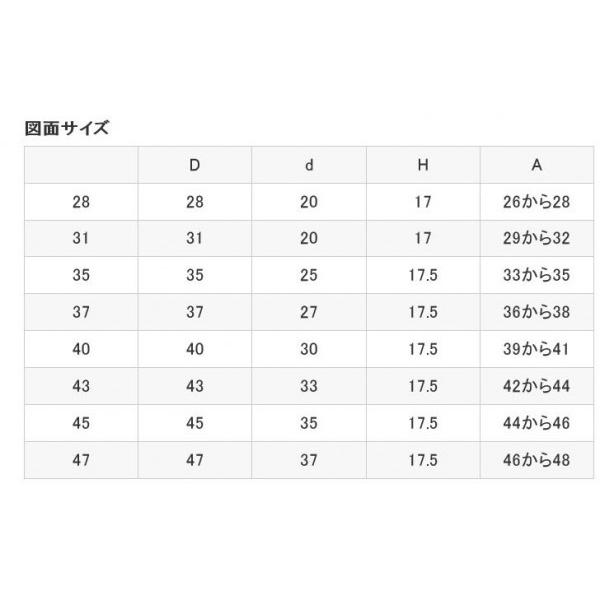 図面サイズ

|  | D | d | H | A |
|---|---|---|---|---|
| 28 | 28 | 20 | 17 | 26から28 |
| 31 | 31 | 20 | 17 | 29から32 |
| 35 | 35 | 25 | 17.5 | 33から35 |
| 37 | 37 | 27 | 17.5 | 36から38 |
| 40 | 40 | 30 | 17.5 | 39から41 |
| 43 | 43 | 33 | 17.5 | 42から44 |
| 45 | 45 | 35 | 17.5 | 44から46 |
| 47 | 47 | 37 | 17.5 | 46から48 |